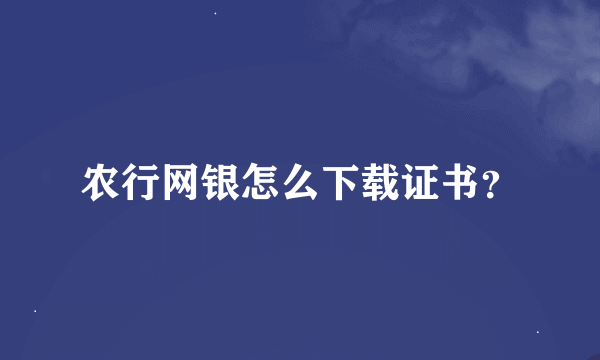 农行网银怎么下载证书？